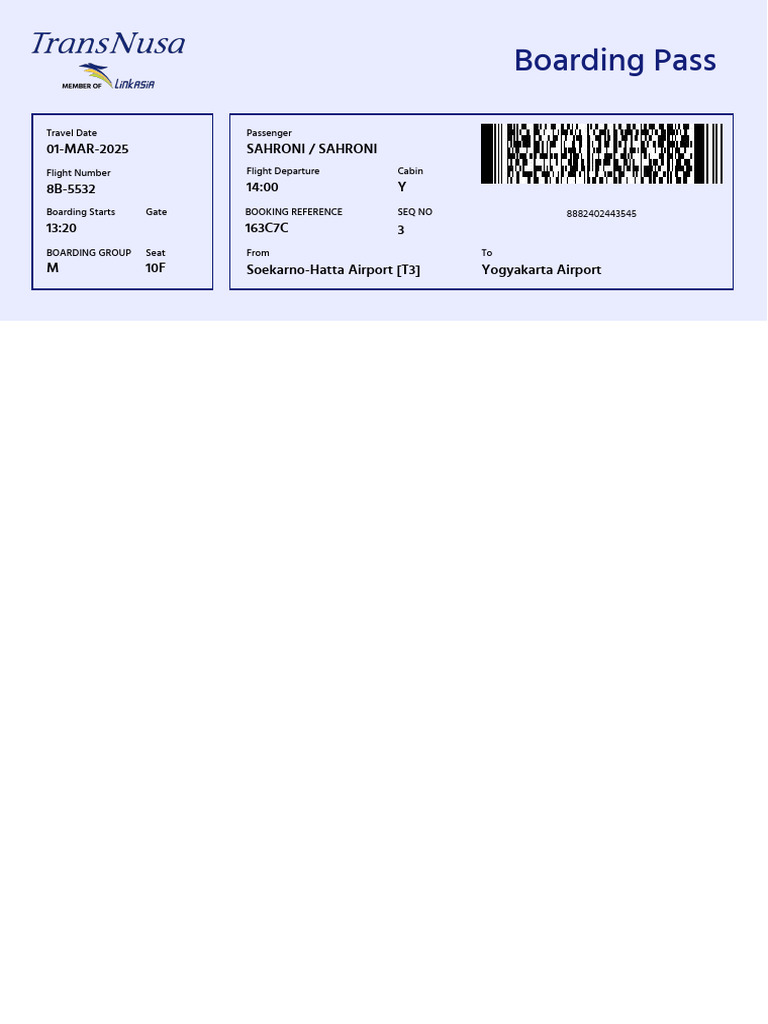 TransNusa
MEMBER OF LinkASIA

Boarding Pass

Travel Date
01-MAR-2025

Flight Number
8B-5532

Boarding Starts
13:20

Gate

BOARDING GROUP
M

Seat
10F

Passenger
SAHRONI / SAHRONI

Flight Departure
14:00

Cabin
Y

BOOKING REFERENCE
163C7C

SEQ NO
3

8882402443545

From
Soekarno-Hatta Airport [T3]

To
Yogyakarta Airport